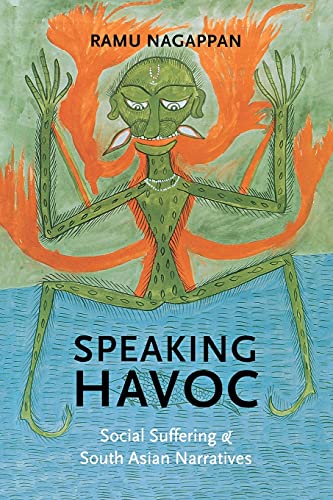 RAMU NAGAPPAN

SPEAKING HAVOC

Social Suffering & South Asian Narratives